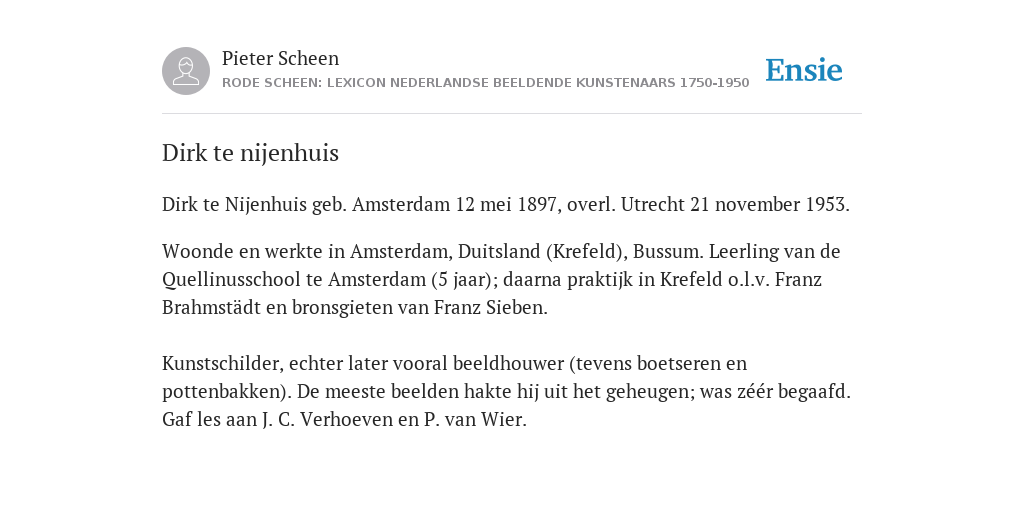 Pieter Scheen
RODE SCHEEN: LEXICON NEDERLANDSE BEELDENDE KUNSTENAARS 1750-1950

Ensie

Dirk te nijenhuis

Dirk te Nijenhuis geb. Amsterdam 12 mei 1897, overl. Utrecht 21 november 1953.

Woonde en werkte in Amsterdam, Duitsland (Krefeld), Bussum. Leerling van de Quellinusschool te Amsterdam (5 jaar); daarna praktijk in Krefeld o.l.v. Franz Brahmstädt en bronsgieten van Franz Sieben.

Kunstschilder, echter later vooral beeldhouwer (tevens boetseren en pottenbakken). De meeste beelden hakte hij uit het geheugen; was zéér begaafd. Gaf les aan J. C. Verhoeven en P. van Wier.